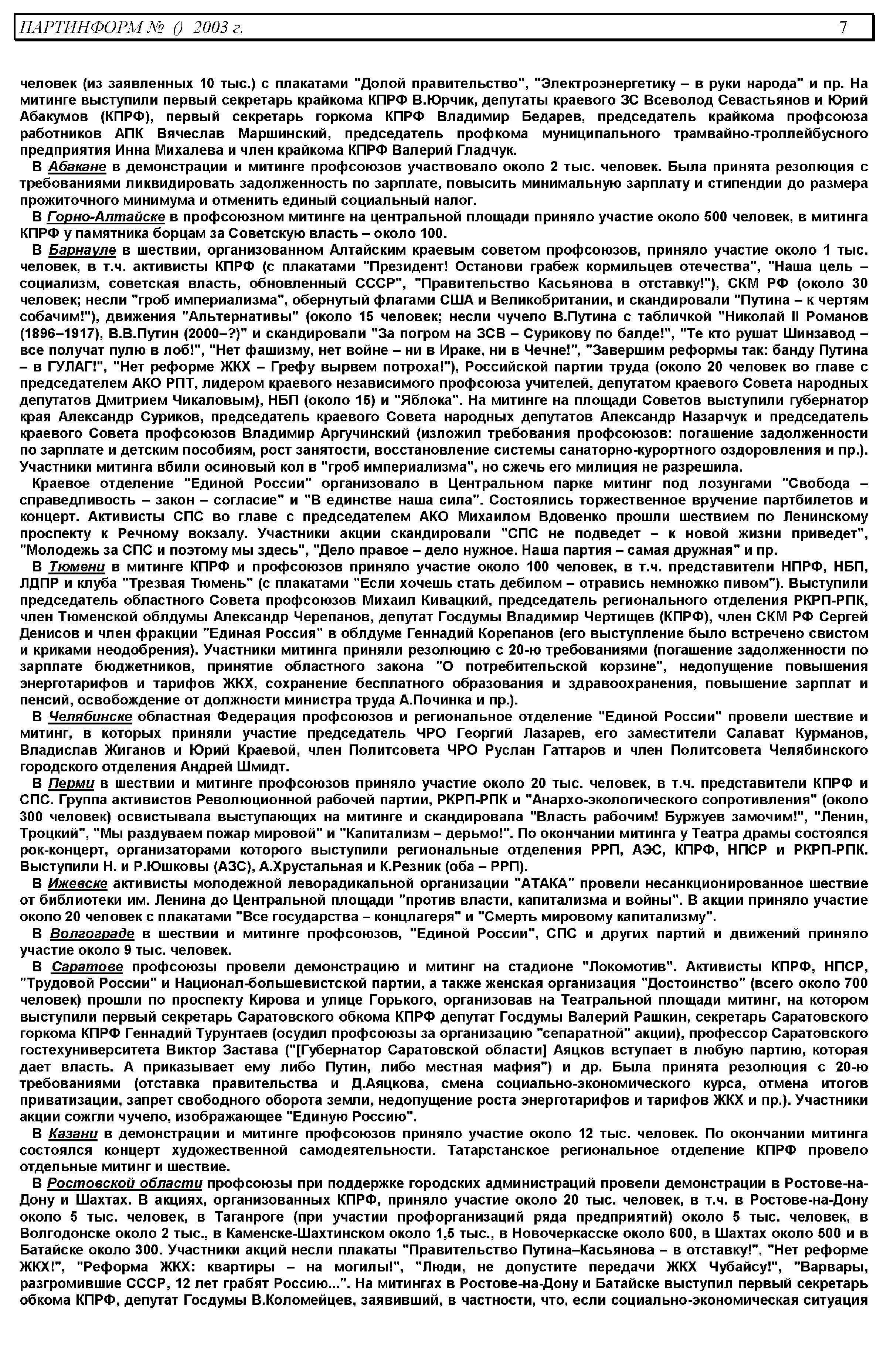 ПАРТИНФОРМ № () 2003 г. 7

человек (из заявленных 10 тыс.) с плакатами "Долой правительство", "Электроэнергетику – в руки народа" и пр. На митинге выступили первый секретарь крайкома КПРФ В.Юрчик, депутаты краевого ЗС Всеволод Севастьянов и Юрий Абакумов (КПРФ), первый секретарь горкома КПРФ Владимир Бедарев, председатель крайкома профсоюза работников АПК Вячеслав Маршинский, председатель профкома муниципального трамвайно-троллейбусного предприятия Инна Михалева и член крайкома КПРФ Валерий Гладчук.

В Абакане в демонстрации и митинге профсоюзов участвовало около 2 тыс. человек. Была принята резолюция с требованиями ликвидировать задолженность по зарплате, повысить минимальную зарплату и стипендии до размера прожиточного минимума и отменить единый социальный налог.

В Горно-Алтайске в профсоюзном митинге на центральной площади приняло участие около 500 человек, в митинга КПРФ у памятника борцам за Советскую власть – около 100.

В Барнауле в шествии, организованном Алтайским краевым советом профсоюзов, приняло участие около 1 тыс. человек, в т.ч. активисты КПРФ (с плакатами "Президент! Останови грабеж кормильцев отечества", "Наша цель – социализм, советская власть, обновленный СССР", "Правительство Касьянова в отставку!"), СКМ РФ (около 30 человек; несли "гроб империализма", обернутый флагами США и Великобритании, и скандировали "Путина – к чертям собачим!"), движения "Альтернативы" (около 15 человек; несли чучело В.Путина с табличкой "Николай II Романов (1896–1917), В.В.Путин (2000–?)" и скандировали "За погром на ЗСВ – Сурикову по балде!", "Те кто рушат Шинзавод – все получат пулю в лоб!", "Нет фашизму, нет войне – ни в Ираке, ни в Чечне!", "Завершим реформы так: банду Путина – в ГУЛАГ!", "Нет реформе ЖКХ – Грефу вырвем потроха!"), Российской партии труда (около 20 человек во главе с председателем АКО РПТ, лидером краевого независимого профсоюза учителей, депутатом краевого Совета народных депутатов Дмитрием Чикаловым), НБП (около 15) и "Яблока". На митинге на площади Советов выступили губернатор края Александр Суриков, председатель краевого Совета народных депутатов Александр Назарчук и председатель краевого Совета профсоюзов Владимир Аргучинский (изложил требования профсоюзов: погашение задолженности по зарплате и детским пособиям, рост занятости, восстановление системы санаторно-курортного оздоровления и пр.). Участники митинга вбили осиновый кол в "гроб империализма", но сжечь его милиция не разрешила.

Краевое отделение "Единой России" организовало в Центральном парке митинг под лозунгами "Свобода – справедливость – закон – согласие" и "В единстве наша сила". Состоялись торжественное вручение партбилетов и концерт. Активисты СПС во главе с председателем АКО Михаилом Вдовенко прошли шествием по Ленинскому проспекту к Речному вокзалу. Участники акции скандировали "СПС не подведет – к новой жизни приведет", "Молодежь за СПС и поэтому мы здесь", "Дело правое – дело нужное. Наша партия – самая дружная" и пр.

В Тюмени в митинге КПРФ и профсоюзов приняло участие около 100 человек, в т.ч. представители НПРФ, НБП, ЛДПР и клуба "Трезвая Тюмень" (с плакатами "Если хочешь стать дебилом – отравись немножко пивом"). Выступили председатель областного Совета профсоюзов Михаил Кивацкий, председатель регионального отделения РКРП-РПК, член Тюменской облдумы Александр Черепанов, депутат Госдумы Владимир Чертищев (КПРФ), член СКМ РФ Сергей Денисов и член фракции "Единая Россия" в облдуме Геннадий Корепанов (его выступление было встречено свистом и криками неодобрения). Участники митинга приняли резолюцию с 20-ю требованиями (погашение задолженности по зарплате бюджетников, принятие областного закона "О потребительской корзине", недопущение повышения энерготарифов и тарифов ЖКХ, сохранение бесплатного образования и здравоохранения, повышение зарплат и пенсий, освобождение от должности министра труда А.Починка и пр.).

В Челябинске областная Федерация профсоюзов и региональное отделение "Единой России" провели шествие и митинг, в которых приняли участие председатель ЧРО Георгий Лазарев, его заместители Салават Курманов, Владислав Жиганов и Юрий Краевой, член Политсовета ЧРО Руслан Гаттаров и член Политсовета Челябинского городского отделения Андрей Шмидт.

В Перми в шествии и митинге профсоюзов приняло участие около 20 тыс. человек, в т.ч. представители КПРФ и СПС. Группа активистов Революционной рабочей партии, РКРП-РПК и "Анархо-экологического сопротивления" (около 300 человек) освистывала выступающих на митинге и скандировала "Власть рабочим! Буржуев замочим!", "Ленин, Троцкий", "Мы раздуваем пожар мировой" и "Капитализм – дерьмо!". По окончании митинга у Театра драмы состоялся рок-концерт, организаторами которого выступили региональные отделения РРП, АЭС, КПРФ, НПСР и РКРП-РПК. Выступили Н. и Р.Юшковы (АЗС), А.Хрустальная и К.Резник (оба – РРП).

В Ижевске активисты молодежной леворадикальной организации "АТАКА" провели несанкционированное шествие от библиотеки им. Ленина до Центральной площади "против власти, капитализма и войны". В акции приняло участие около 20 человек с плакатами "Все государства – концлагеря" и "Смерть мировому капитализму".

В Волгограде в шествии и митинге профсоюзов, "Единой России", СПС и других партий и движений приняло участие около 9 тыс. человек.

В Саратове профсоюзы провели демонстрацию и митинг на стадионе "Локомотив". Активисты КПРФ, НПСР, "Трудовой России" и Национал-большевистской партии, а также женская организация "Достоинство" (всего около 700 человек) прошли по проспекту Кирова и улице Горького, организовав на Театральной площади митинг, на котором выступили первый секретарь Саратовского обкома КПРФ депутат Госдумы Валерий Рашкин, секретарь Саратовского горкома КПРФ Геннадий Турунтаев (осудил профсоюзы за организацию "сепаратной" акции), профессор Саратовского гостехуниверситета Виктор Застава ("[Губернатор Саратовской области] Аяцков вступает в любую партию, которая дает власть. А приказывает ему либо Путин, либо местная мафия") и др. Была принята резолюция с 20-ю требованиями (отставка правительства и Д.Аяцкова, смена социально-экономического курса, отмена итогов приватизации, запрет свободного оборота земли, недопущение роста энерготарифов и тарифов ЖКХ и пр.). Участники акции сожгли чучело, изображающее "Единую Россию".

В Казани в демонстрации и митинге профсоюзов приняло участие около 12 тыс. человек. По окончании митинга состоялся концерт художественной самодеятельности. Татарстанское региональное отделение КПРФ провело отдельные митинг и шествие.

В Ростовской области профсоюзы при поддержке городских администраций провели демонстрации в Ростове-на-Дону и Шахтах. В акциях, организованных КПРФ, приняло участие около 20 тыс. человек, в т.ч. в Ростове-на-Дону около 5 тыс. человек, в Таганроге (при участии профорганизаций ряда предприятий) около 5 тыс. человек, в Волгодонске около 2 тыс., в Каменске-Шахтинском около 1,5 тыс., в Новочеркасске около 600, в Шахтах около 500 и в Батайске около 300. Участники акций несли плакаты "Правительство Путина–Касьянова – в отставку!", "Нет реформе ЖКХ!", "Реформа ЖКХ: квартиры – на могилы!", "Люди, не допустите передачи ЖКХ Чубайсу!", "Варвары, разгромившие СССР, 12 лет грабят Россию...". На митингах в Ростове-на-Дону и Батайске выступил первый секретарь обкома КПРФ, депутат Госдумы В.Коломейцев, заявивший, в частности, что, если социально-экономическая ситуация